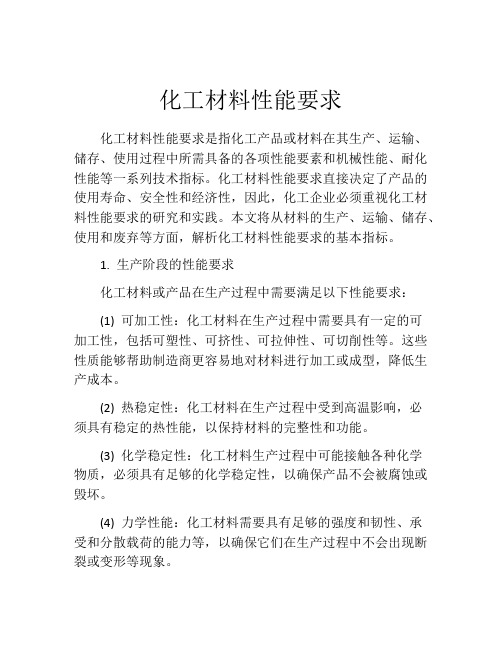 化工材料性能要求

化工材料性能要求是指化工产品或材料在其生产、运输、储存、使用过程中所需具备的各项性能要素和机械性能、耐化性能等一系列技术指标。化工材料性能要求直接决定了产品的使用寿命、安全性和经济性，因此，化工企业必须重视化工材料性能要求的研究和实践。本文将从材料的生产、运输、储存、使用和废弃等方面，解析化工材料性能要求的基本指标。

1. 生产阶段的性能要求

化工材料或产品在生产过程中需要满足以下性能要求：

(1) 可加工性：化工材料在生产过程中需要具有一定的可加工性，包括可塑性、可挤性、可拉伸性、可切削性等。这些性质能够帮助制造商更容易地对材料进行加工或成型，降低生产成本。

(2) 热稳定性：化工材料在生产过程中受到高温影响，必须具有稳定的热性能，以保持材料的完整性和功能。

(3) 化学稳定性：化工材料生产过程中可能接触各种化学物质，必须具有足够的化学稳定性，以确保产品不会被腐蚀或毁坏。

(4) 力学性能：化工材料需要具有足够的强度和韧性、承受和分散载荷的能力等，以确保它们在生产过程中不会出现断裂或变形等现象。